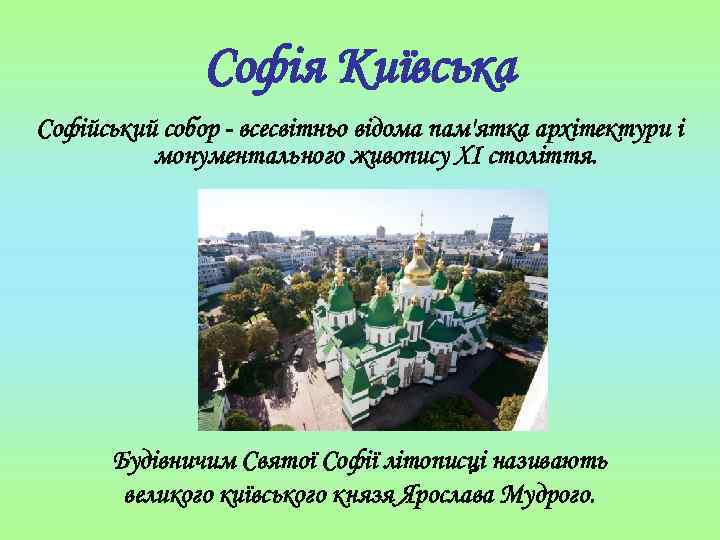 Софія Київська

Софійський собор - всесвітньо відома пам'ятка архітектури і монументального живопису XI століття.

Будівничим Святої Софії літописці називають великого київського князя Ярослава Мудрого.